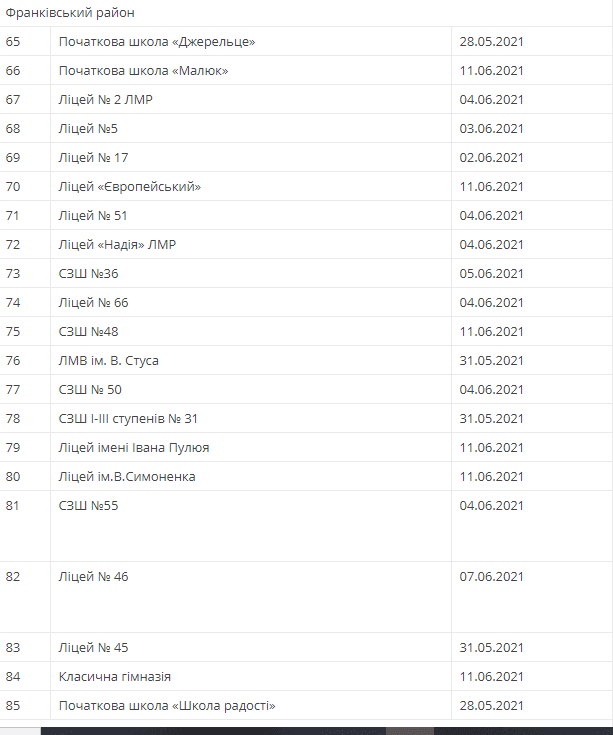 Франківський район

| | | |
|---|---|---|
| 65 | Початкова школа «Джерельце» | 28.05.2021 |
| 66 | Початкова школа «Малюк» | 11.06.2021 |
| 67 | Ліцей № 2 ЛМР | 04.06.2021 |
| 68 | Ліцей №5 | 03.06.2021 |
| 69 | Ліцей № 17 | 02.06.2021 |
| 70 | Ліцей «Європейський» | 11.06.2021 |
| 71 | Ліцей № 51 | 04.06.2021 |
| 72 | Ліцей «Надія» ЛМР | 04.06.2021 |
| 73 | СЗШ №36 | 05.06.2021 |
| 74 | Ліцей № 66 | 04.06.2021 |
| 75 | СЗШ №48 | 11.06.2021 |
| 76 | ЛМВ ім. В. Стуса | 31.05.2021 |
| 77 | СЗШ № 50 | 04.06.2021 |
| 78 | СЗШ І-ІІІ ступенів № 31 | 31.05.2021 |
| 79 | Ліцей імені Івана Пулюя | 11.06.2021 |
| 80 | Ліцей ім.В.Симоненка | 11.06.2021 |
| 81 | СЗШ №55 | 04.06.2021 |
| 82 | Ліцей № 46 | 07.06.2021 |
| 83 | Ліцей № 45 | 31.05.2021 |
| 84 | Класична гімназія | 11.06.2021 |
| 85 | Початкова школа «Школа радості» | 28.05.2021 |